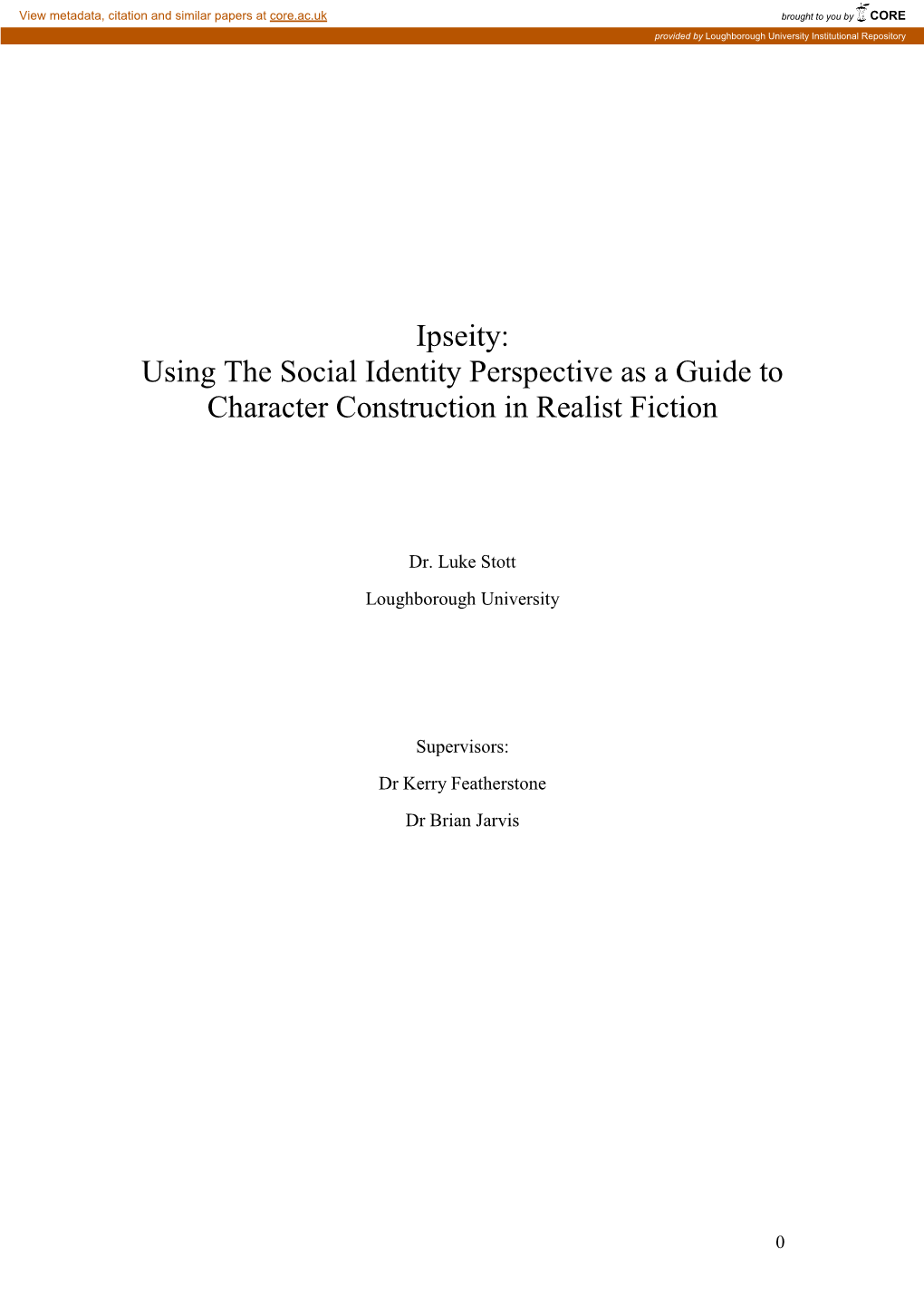 View metadata, citation and similar papers at core.ac.uk

brought to you by CORE

provided by Loughborough University Institutional Repository

Ipseity:
Using The Social Identity Perspective as a Guide to Character Construction in Realist Fiction

Dr. Luke Stott

Loughborough University

Supervisors:

Dr Kerry Featherstone

Dr Brian Jarvis

0